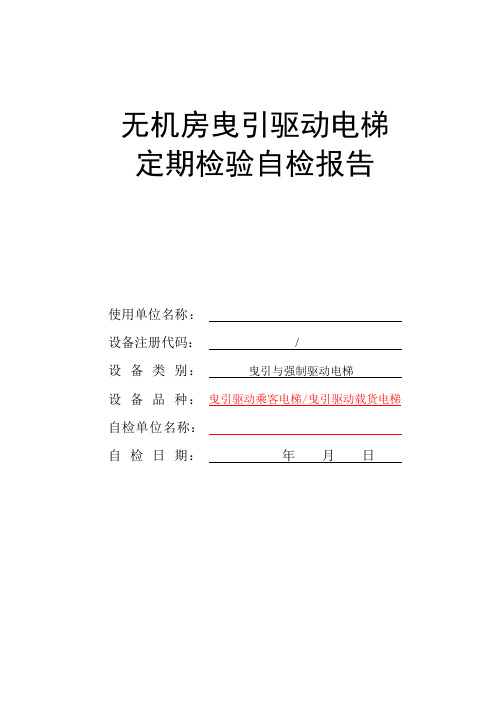 无机房曳引驱动电梯
定期检验自检报告

使用单位名称：

设备注册代码： /

设 备 类 别： 曳引与强制驱动电梯

设 备 品 种： 曳引驱动乘客电梯/曳引驱动载货电梯

自检单位名称：

自 检 日 期： 年 月 日